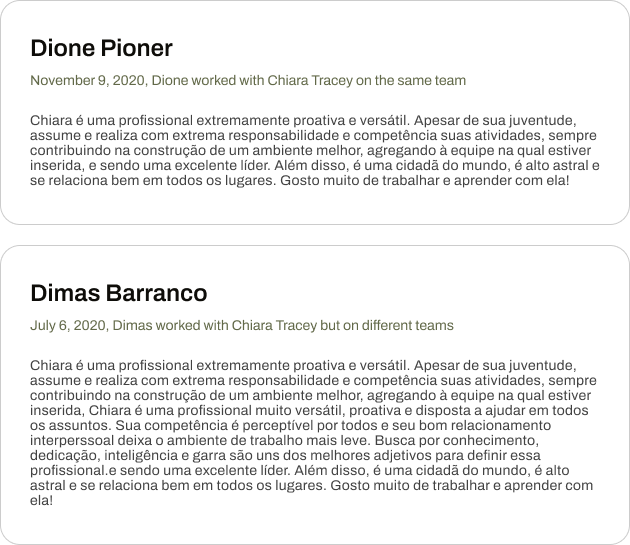 Dione Pioner

November 9, 2020, Dione worked with Chiara Tracey on the same team

Chiara é uma profissional extremamente proativa e versátil. Apesar de sua juventude, assume e realiza com extrema responsabilidade e competência suas atividades, sempre contribuindo na construção de um ambiente melhor, agregando à equipe na qual estiver inserida, e sendo uma excelente líder. Além disso, é uma cidadã do mundo, é alto astral e se relaciona bem em todos os lugares. Gosto muito de trabalhar e aprender com ela!

Dimas Barranco

July 6, 2020, Dimas worked with Chiara Tracey but on different teams

Chiara é uma profissional extremamente proativa e versátil. Apesar de sua juventude, assume e realiza com extrema responsabilidade e competência suas atividades, sempre contribuindo na construção de um ambiente melhor, agregando à equipe na qual estiver inserida, Chiara é uma profissional muito versátil, proativa e disposta a ajudar em todos os assuntos. Sua competência é perceptível por todos e seu bom relacionamento interperssoal deixa o ambiente de trabalho mais leve. Busca por conhecimento, dedicação, inteligência e garra são uns dos melhores adjetivos para definir essa profissional.e sendo uma excelente líder. Além disso, é uma cidadã do mundo, é alto astral e se relaciona bem em todos os lugares. Gosto muito de trabalhar e aprender com ela!